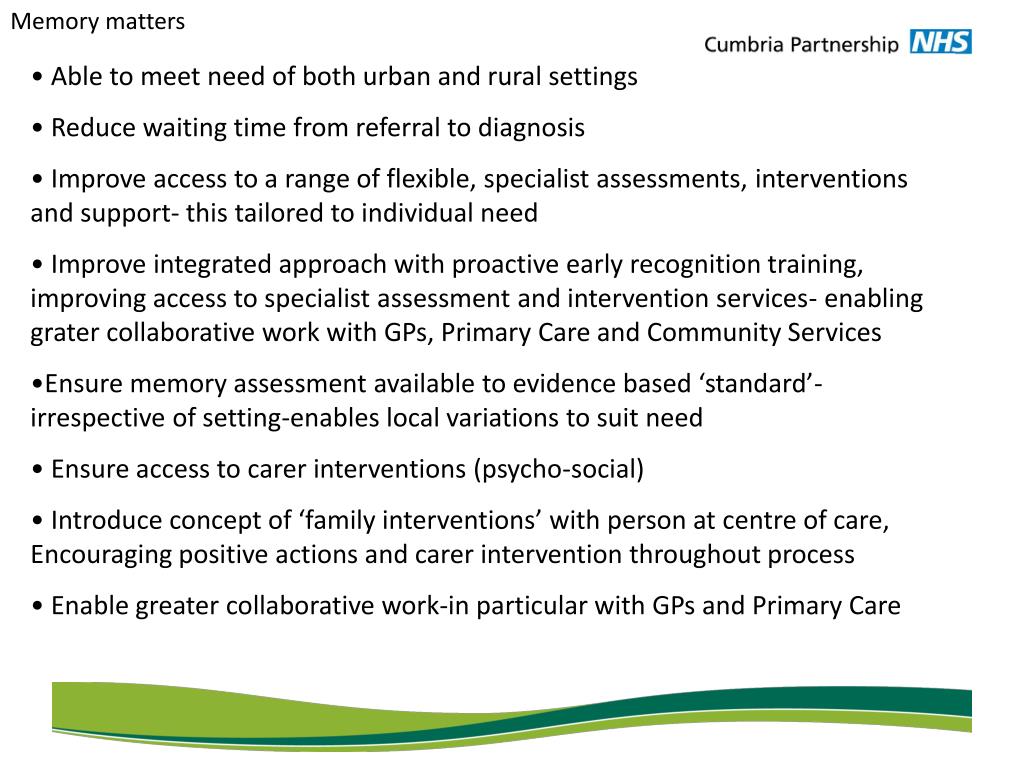 Memory matters

Cumbria Partnership NHS

• Able to meet need of both urban and rural settings

• Reduce waiting time from referral to diagnosis

• Improve access to a range of flexible, specialist assessments, interventions and support- this tailored to individual need

• Improve integrated approach with proactive early recognition training, improving access to specialist assessment and intervention services- enabling grater collaborative work with GPs, Primary Care and Community Services

•Ensure memory assessment available to evidence based ‘standard’- irrespective of setting-enables local variations to suit need

• Ensure access to carer interventions (psycho-social)

• Introduce concept of ‘family interventions’ with person at centre of care, Encouraging positive actions and carer intervention throughout process

• Enable greater collaborative work-in particular with GPs and Primary Care